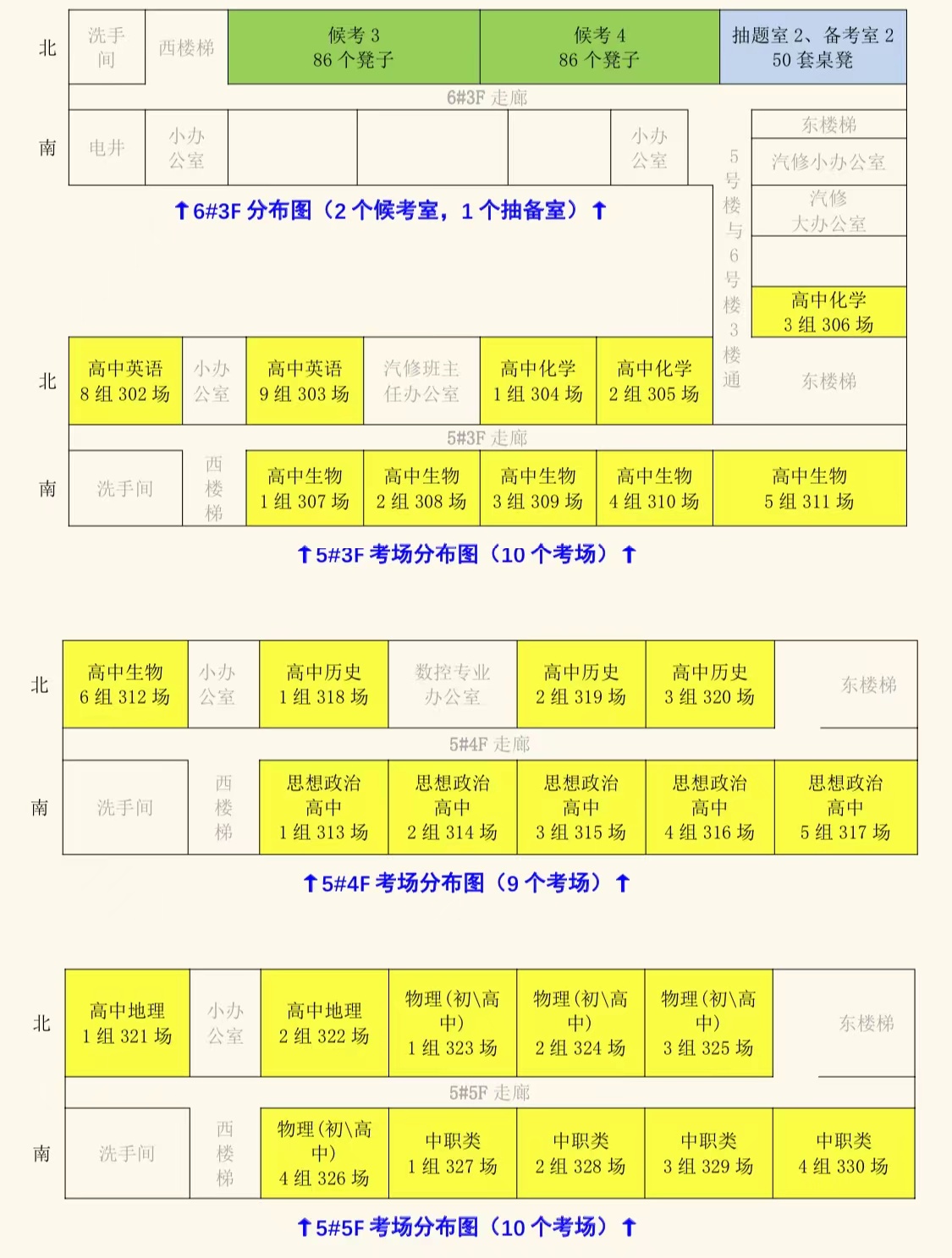 北 洗手间 西楼梯 候考 3 86 个凳子 候考 4 86 个凳子 抽题室 2、备考室 2 50 套桌凳

6#3F 走廊

南 电井 小办公室 小办公室

东楼梯
汽修小办公室
汽修大办公室

5号楼与6号楼3楼通

↑6#3F 分布图（2 个候考室，1 个抽备室）↑

高中化学 3 组 306 场

北 高中英语 8 组 302 场 小办公室 高中英语 9 组 303 场 汽修班主任办公室 高中化学 1 组 304 场 高中化学 2 组 305 场 东楼梯

5#3F 走廊

南 洗手间 西楼梯 高中生物 1 组 307 场 高中生物 2 组 308 场 高中生物 3 组 309 场 高中生物 4 组 310 场 高中生物 5 组 311 场

↑5#3F 考场分布图（10 个考场）↑

北 高中生物 6 组 312 场 小办公室 高中历史 1 组 318 场 数控专业办公室 高中历史 2 组 319 场 高中历史 3 组 320 场 东楼梯

5#4F 走廊

南 洗手间 西楼梯 思想政治高中 1 组 313 场 思想政治高中 2 组 314 场 思想政治高中 3 组 315 场 思想政治高中 4 组 316 场 思想政治高中 5 组 317 场

↑5#4F 考场分布图（9 个考场）↑

北 高中地理 1 组 321 场 小办公室 高中地理 2 组 322 场 物理(初\高中) 1 组 323 场 物理(初\高中) 2 组 324 场 物理(初\高中) 3 组 325 场 东楼梯

5#5F 走廊

南 洗手间 西楼梯 物理(初\高中) 4 组 326 场 中职类 1 组 327 场 中职类 2 组 328 场 中职类 3 组 329 场 中职类 4 组 330 场

↑5#5F 考场分布图（10 个考场）↑